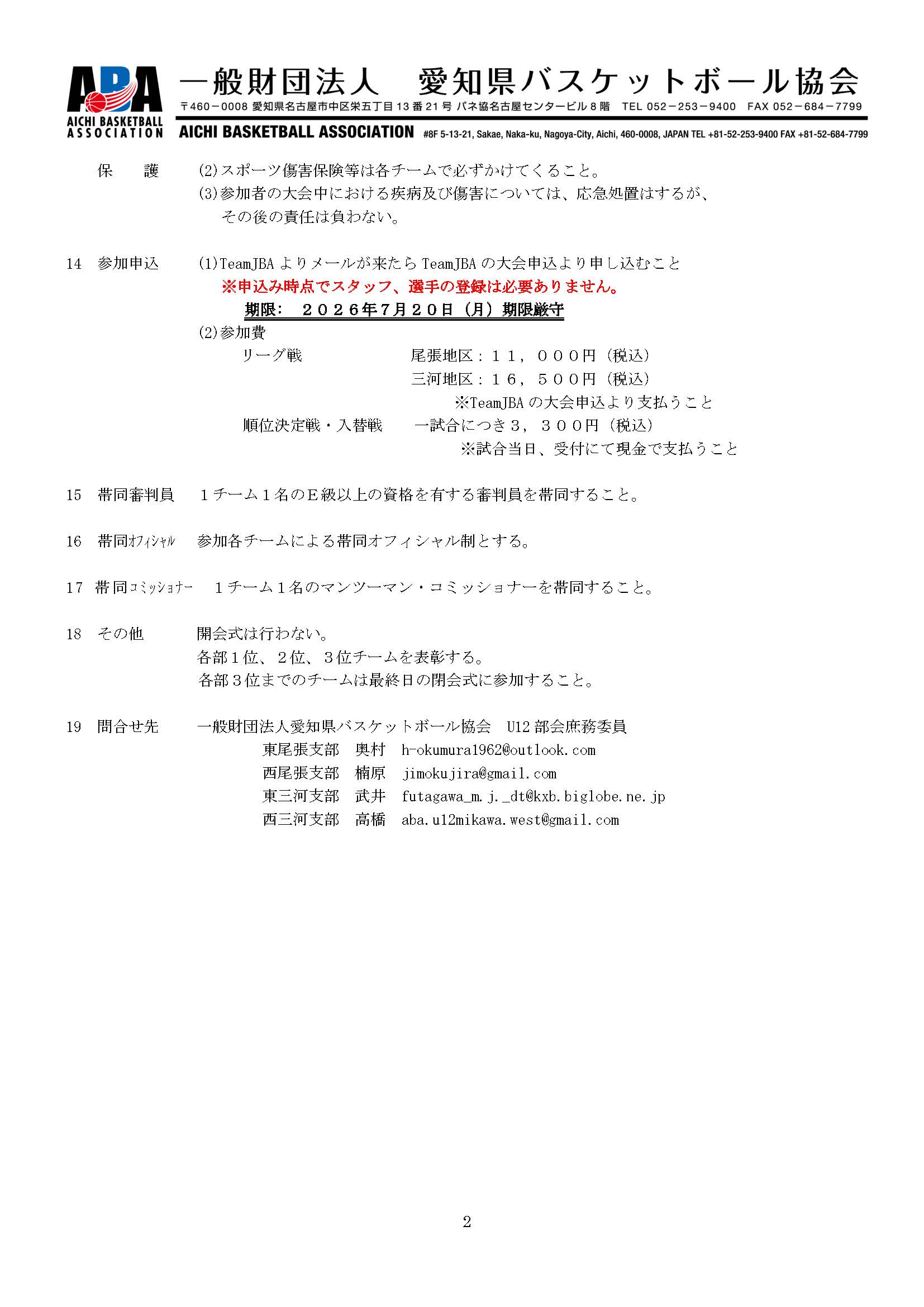 ABA
AICHI BASKETBALL ASSOCIATION

一般財団法人　愛知県バスケットボール協会
〒460－0008 愛知県名古屋市中区栄五丁目13番21号 バネ協名古屋センタービル8階　TEL 052－253－9400　FAX 052－684－7799
AICHI BASKETBALL ASSOCIATION #8F 5-13-21, Sakae, Naka-ku, Nagoya-City, Aichi, 460-0008, JAPAN TEL +81-52-253-9400 FAX +81-52-684-7799

保　　護　(2)スポーツ傷害保険等は各チームで必ずかけてくること。
(3)参加者の大会中における疾病及び傷害については、応急処置はするが、その後の責任は負わない。

14　参加申込　(1)TeamJBA よりメールが来たら TeamJBA の大会申込より申し込むこと
※申込み時点でスタッフ、選手の登録は必要ありません。
期限：　２０２６年７月２０日（月）期限厳守
(2)参加費
リーグ戦　尾張地区：１１，０００円（税込）
三河地区：１６，５００円（税込）
※TeamJBA の大会申込より支払うこと
順位決定戦・入替戦　一試合につき３，３００円（税込）
※試合当日、受付にて現金で支払うこと

15　帯同審判員　１チーム１名のＥ級以上の資格を有する審判員を帯同すること。

16　帯同ｵﾌｨｼｬﾙ　参加各チームによる帯同オフィシャル制とする。

17　帯同ｺﾐｯｼｮﾅｰ　１チーム１名のマンツーマン・コミッショナーを帯同すること。

18　その他　開会式は行わない。
各部１位、２位、３位チームを表彰する。
各部３位までのチームは最終日の閉会式に参加すること。

19　問合せ先　一般財団法人愛知県バスケットボール協会　U12 部会庶務委員
東尾張支部　奥村　h-okumura1962@outlook.com
西尾張支部　楠原　jimokujira@gmail.com
東三河支部　武井　futagawa_m.j._dt@kxb.biglobe.ne.jp
西三河支部　高橋　aba.u12mikawa.west@gmail.com

2